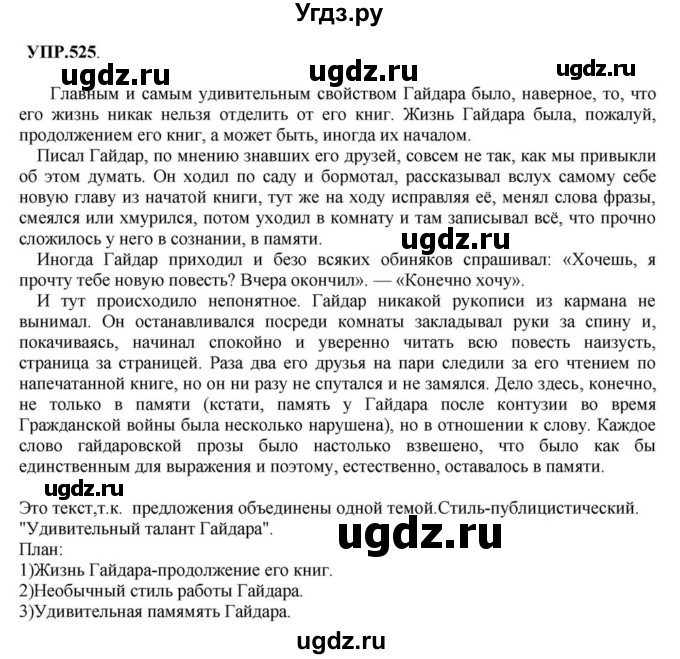 Угдз.ру

УПР.525.

ugdz.ru ugdz.ru ugdz.ru

Главным и самым удивительным свойством Гайдара было, наверное, то, что его жизнь никак нельзя отделить от его книг. Жизнь Гайдара была, пожалуй, продолжением его книг, а может быть, иногда их началом.

Писал Гайдар, по мнению знавших его друзей, совсем не так, как мы привыкли об этом думать. Он ходил по саду и бормотал, рассказывал вслух самому себе новую главу из начатой книги, тут же на ходу исправляя её, менял слова фразы, смеялся или хмурился, потом уходил в комнату и там записывал всё, что прочно сложилось у него в сознании, в памяти.

ugdz.ru

Иногда Гайдар приходил и безо всяких обиняков спрашивал: «Хочешь, я прочту тебе новую повесть? Вчера окончил». — «Конечно хочу».

И тут происходило непонятное. Гайдар никакой рукописи из кармана не вынимал. Он останавливался посреди комнаты закладывал руки за спину и, покачиваясь, начинал спокойно и уверенно читать всю повесть наизусть, страница за страницей. Раза два его друзья на пари следили за его чтением по напечатанной книге, но он ни разу не спутался и не замялся. Дело здесь, конечно, не только в памяти (кстати, память у Гайдара после контузии во время Гражданской войны была несколько нарушена), но в отношении к слову. Каждое слово гайдаровской прозы было настолько взвешено, что было как бы единственным для выражения и поэтому, естественно, оставалось в памяти.

ugdz.ru

Это текст,т.к. предложения объединены одной темой.Стиль-публицистический.
"Удивительный талант Гайдара".

ugdz.ru

План:
1)Жизнь Гайдара-продолжение его книг.
2)Необычный стиль работы Гайдара.
3)Удивительная памямять Гайдара.

ugdz.ru